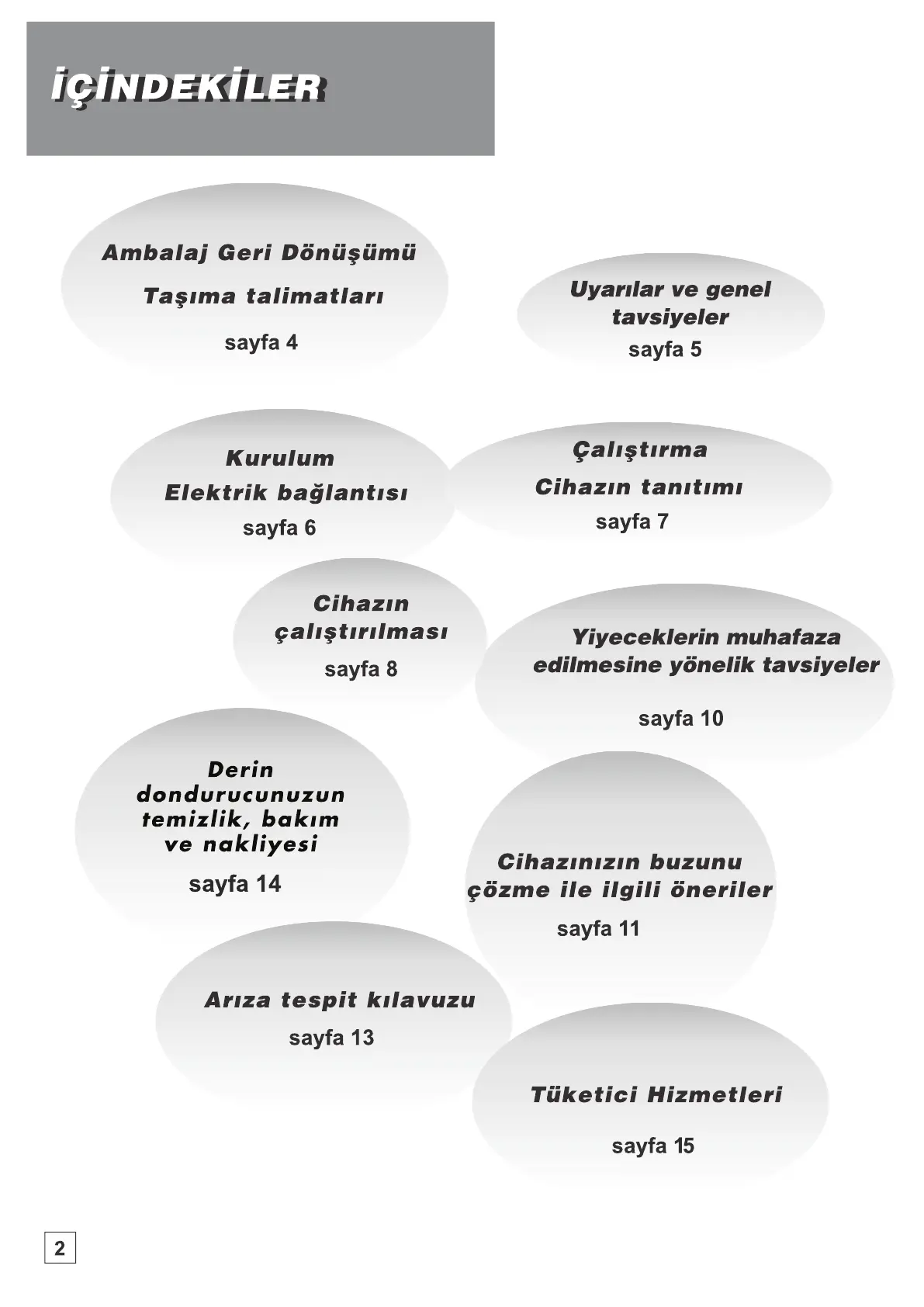 İÇİNDEKİLER

Ambalaj Geri Dönüşümü
Taşıma talimatları
sayfa 4

Uyarılar ve genel tavsiyeler
sayfa 5

Kurulum
Elektrik bağlantısı
sayfa 6

Çalıştırma
Cihazın tanıtımı
sayfa 7

Cihazın çalıştırılması
sayfa 8

Yiyeceklerin muhafaza edilmesine yönelik tavsiyeler
sayfa 10

Derin dondurucunuzun temizlik, bakım ve nakliyesi
sayfa 14

Cihazınızın buzunu çözme ile ilgili öneriler
sayfa 11

Arıza tespit kılavuzu
sayfa 13

Tüketici Hizmetleri
sayfa 15

2